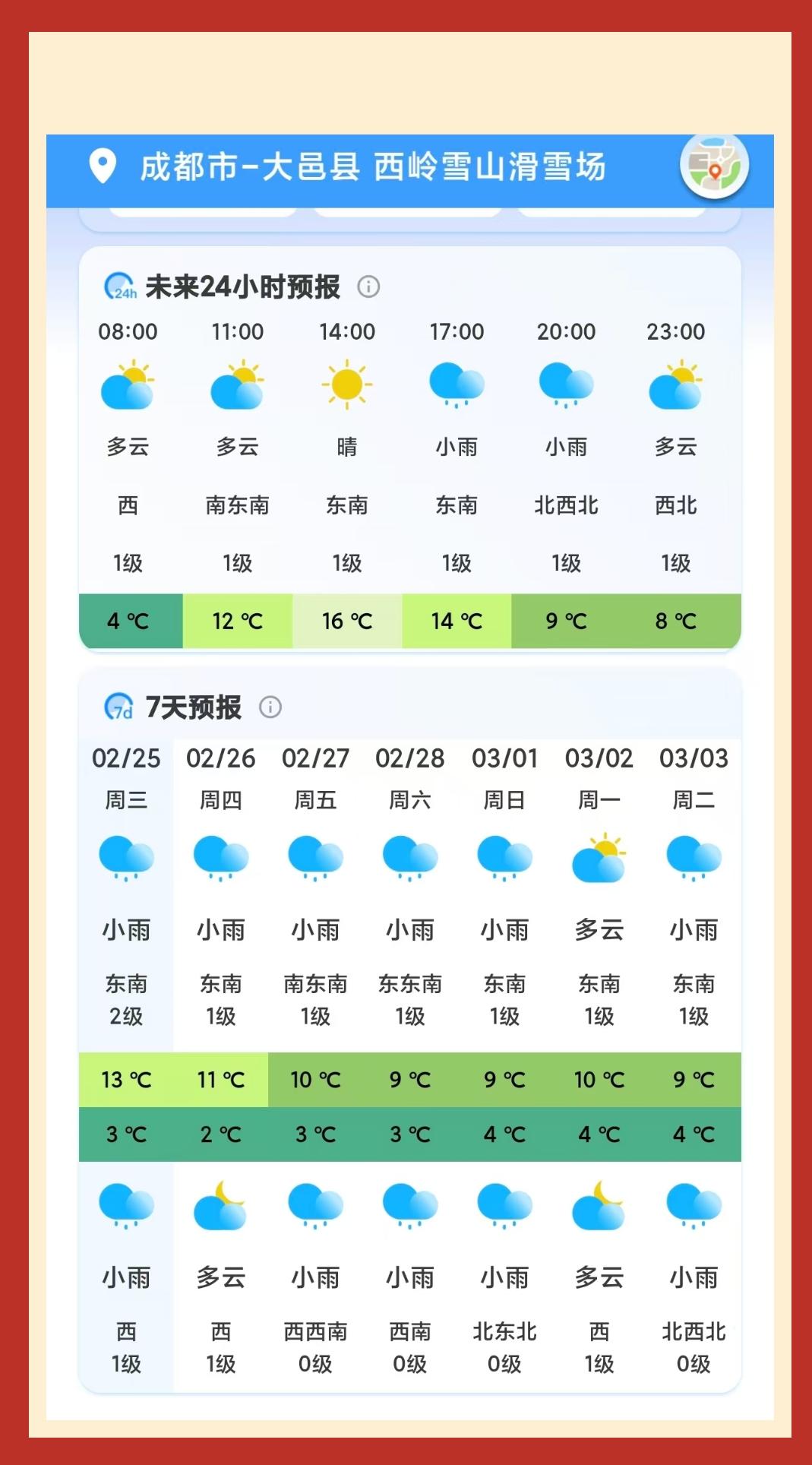 成都市-大邑县 西岭雪山滑雪场

24h 未来24小时预报

| 08:00 | 11:00 | 14:00 | 17:00 | 20:00 | 23:00 |
|---|---|---|---|---|---|
| 多云 | 多云 | 晴 | 小雨 | 小雨 | 多云 |
| 西 | 南东南 | 东南 | 东南 | 北西北 | 西北 |
| 1级 | 1级 | 1级 | 1级 | 1级 | 1级 |
| 4 ℃ | 12 ℃ | 16 ℃ | 14 ℃ | 9 ℃ | 8 ℃ |

7d 7天预报

| 02/25 | 02/26 | 02/27 | 02/28 | 03/01 | 03/02 | 03/03 |
|---|---|---|---|---|---|---|
| 周三 | 周四 | 周五 | 周六 | 周日 | 周一 | 周二 |
| 小雨 | 小雨 | 小雨 | 小雨 | 小雨 | 多云 | 小雨 |
| 东南 2级 | 东南 1级 | 南东南 1级 | 东东南 1级 | 东南 1级 | 东南 1级 | 东南 1级 |
| 13 ℃ | 11 ℃ | 10 ℃ | 9 ℃ | 9 ℃ | 10 ℃ | 9 ℃ |
| 3 ℃ | 2 ℃ | 3 ℃ | 3 ℃ | 4 ℃ | 4 ℃ | 4 ℃ |
| 小雨 | 多云 | 小雨 | 小雨 | 小雨 | 多云 | 小雨 |
| 西 1级 | 西 1级 | 西西南 0级 | 西南 0级 | 北东北 0级 | 西 1级 | 北西北 0级 |